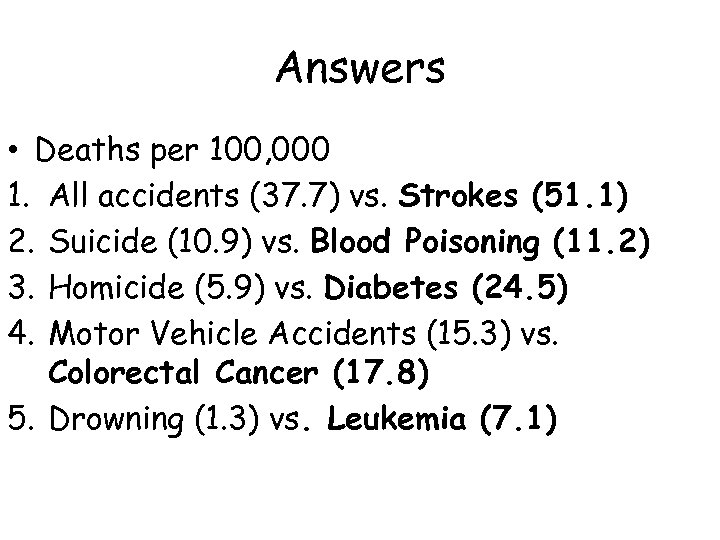 Answers

• Deaths per 100,000
1. All accidents (37.7) vs. Strokes (51.1)
2. Suicide (10.9) vs. Blood Poisoning (11.2)
3. Homicide (5.9) vs. Diabetes (24.5)
4. Motor Vehicle Accidents (15.3) vs. Colorectal Cancer (17.8)
5. Drowning (1.3) vs. Leukemia (7.1)